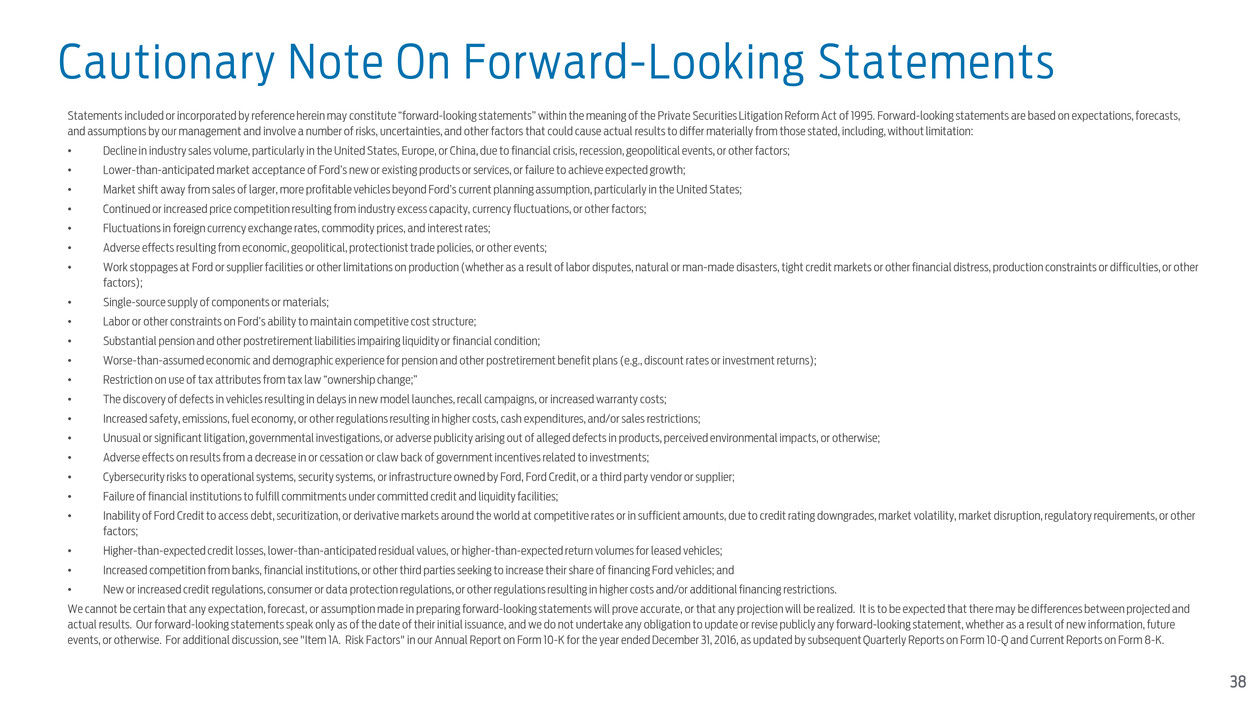 Cautionary Note On Forward-Looking Statements

Statements included or incorporated by reference herein may constitute "forward-looking statements" within the meaning of the Private Securities Litigation Reform Act of 1995. Forward-looking statements are based on expectations, forecasts, and assumptions by our management and involve a number of risks, uncertainties, and other factors that could cause actual results to differ materially from those stated, including, without limitation:

• Decline in industry sales volume, particularly in the United States, Europe, or China, due to financial crisis, recession, geopolitical events, or other factors;
• Lower-than-anticipated market acceptance of Ford's new or existing products or services, or failure to achieve expected growth;
• Market shift away from sales of larger, more profitable vehicles beyond Ford's current planning assumption, particularly in the United States;
• Continued or increased price competition resulting from industry excess capacity, currency fluctuations, or other factors;
• Fluctuations in foreign currency exchange rates, commodity prices, and interest rates;
• Adverse effects resulting from economic, geopolitical, protectionist trade policies, or other events;
• Work stoppages at Ford or supplier facilities or other limitations on production (whether as a result of labor disputes, natural or man-made disasters, tight credit markets or other financial distress, production constraints or difficulties, or other factors);
• Single-source supply of components or materials;
• Labor or other constraints on Ford's ability to maintain competitive cost structure;
• Substantial pension and other postretirement liabilities impairing liquidity or financial condition;
• Worse-than-assumed economic and demographic experience for pension and other postretirement benefit plans (e.g., discount rates or investment returns);
• Restriction on use of tax attributes from tax law "ownership change;"
• The discovery of defects in vehicles resulting in delays in new model launches, recall campaigns, or increased warranty costs;
• Increased safety, emissions, fuel economy, or other regulations resulting in higher costs, cash expenditures, and/or sales restrictions;
• Unusual or significant litigation, governmental investigations, or adverse publicity arising out of alleged defects in products, perceived environmental impacts, or otherwise;
• Adverse effects on results from a decrease in or cessation or claw back of government incentives related to investments;
• Cybersecurity risks to operational systems, security systems, or infrastructure owned by Ford, Ford Credit, or a third party vendor or supplier;
• Failure of financial institutions to fulfill commitments under committed credit and liquidity facilities;
• Inability of Ford Credit to access debt, securitization, or derivative markets around the world at competitive rates or in sufficient amounts, due to credit rating downgrades, market volatility, market disruption, regulatory requirements, or other factors;
• Higher-than-expected credit losses, lower-than-anticipated residual values, or higher-than-expected return volumes for leased vehicles;
• Increased competition from banks, financial institutions, or other third parties seeking to increase their share of financing Ford vehicles; and
• New or increased credit regulations, consumer or data protection regulations, or other regulations resulting in higher costs and/or additional financing restrictions.

We cannot be certain that any expectation, forecast, or assumption made in preparing forward-looking statements will prove accurate, or that any projection will be realized. It is to be expected that there may be differences between projected and actual results. Our forward-looking statements speak only as of the date of their initial issuance, and we do not undertake any obligation to update or revise publicly any forward-looking statement, whether as a result of new information, future events, or otherwise. For additional discussion, see "Item 1A. Risk Factors" in our Annual Report on Form 10-K for the year ended December 31, 2016, as updated by subsequent Quarterly Reports on Form 10-Q and Current Reports on Form 8-K.

38